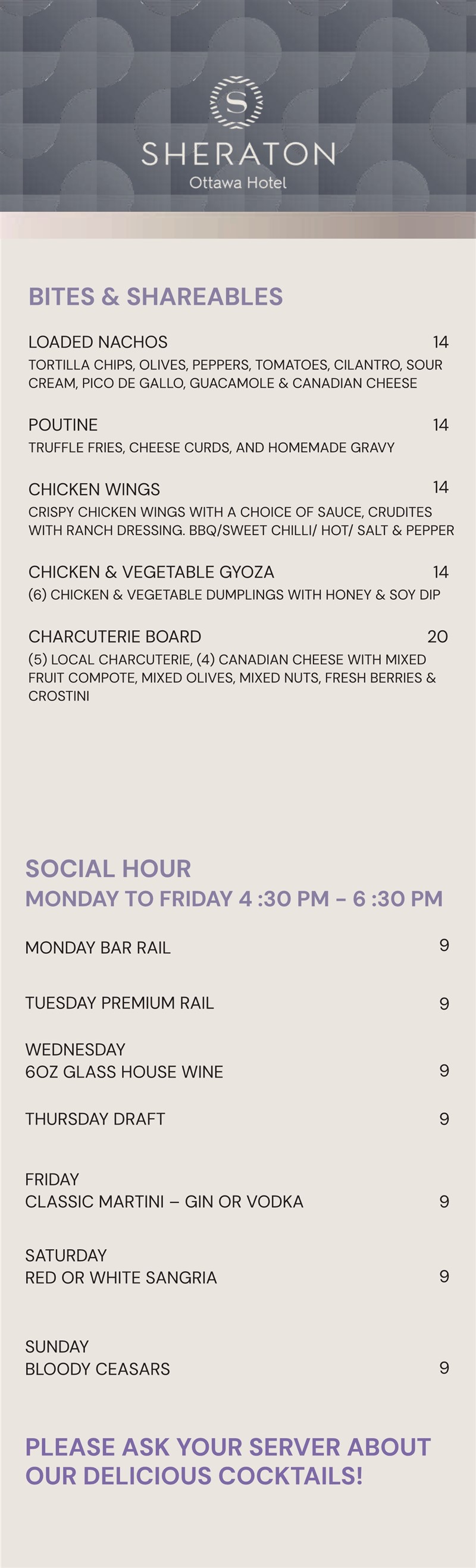 S
SHERATON
Ottawa Hotel

BITES & SHAREABLES

LOADED NACHOS 14
TORTILLA CHIPS, OLIVES, PEPPERS, TOMATOES, CILANTRO, SOUR CREAM, PICO DE GALLO, GUACAMOLE & CANADIAN CHEESE

POUTINE 14
TRUFFLE FRIES, CHEESE CURDS, AND HOMEMADE GRAVY

CHICKEN WINGS 14
CRISPY CHICKEN WINGS WITH A CHOICE OF SAUCE, CRUDITES WITH RANCH DRESSING. BBQ/SWEET CHILLI/ HOT/ SALT & PEPPER

CHICKEN & VEGETABLE GYOZA 14
(6) CHICKEN & VEGETABLE DUMPLINGS WITH HONEY & SOY DIP

CHARCUTERIE BOARD 20
(5) LOCAL CHARCUTERIE, (4) CANADIAN CHEESE WITH MIXED FRUIT COMPOTE, MIXED OLIVES, MIXED NUTS, FRESH BERRIES & CROSTINI

SOCIAL HOUR
MONDAY TO FRIDAY 4 :30 PM – 6 :30 PM

MONDAY BAR RAIL 9

TUESDAY PREMIUM RAIL 9

WEDNESDAY
6OZ GLASS HOUSE WINE 9

THURSDAY DRAFT 9

FRIDAY
CLASSIC MARTINI – GIN OR VODKA 9

SATURDAY
RED OR WHITE SANGRIA 9

SUNDAY
BLOODY CEASARS 9

PLEASE ASK YOUR SERVER ABOUT OUR DELICIOUS COCKTAILS!